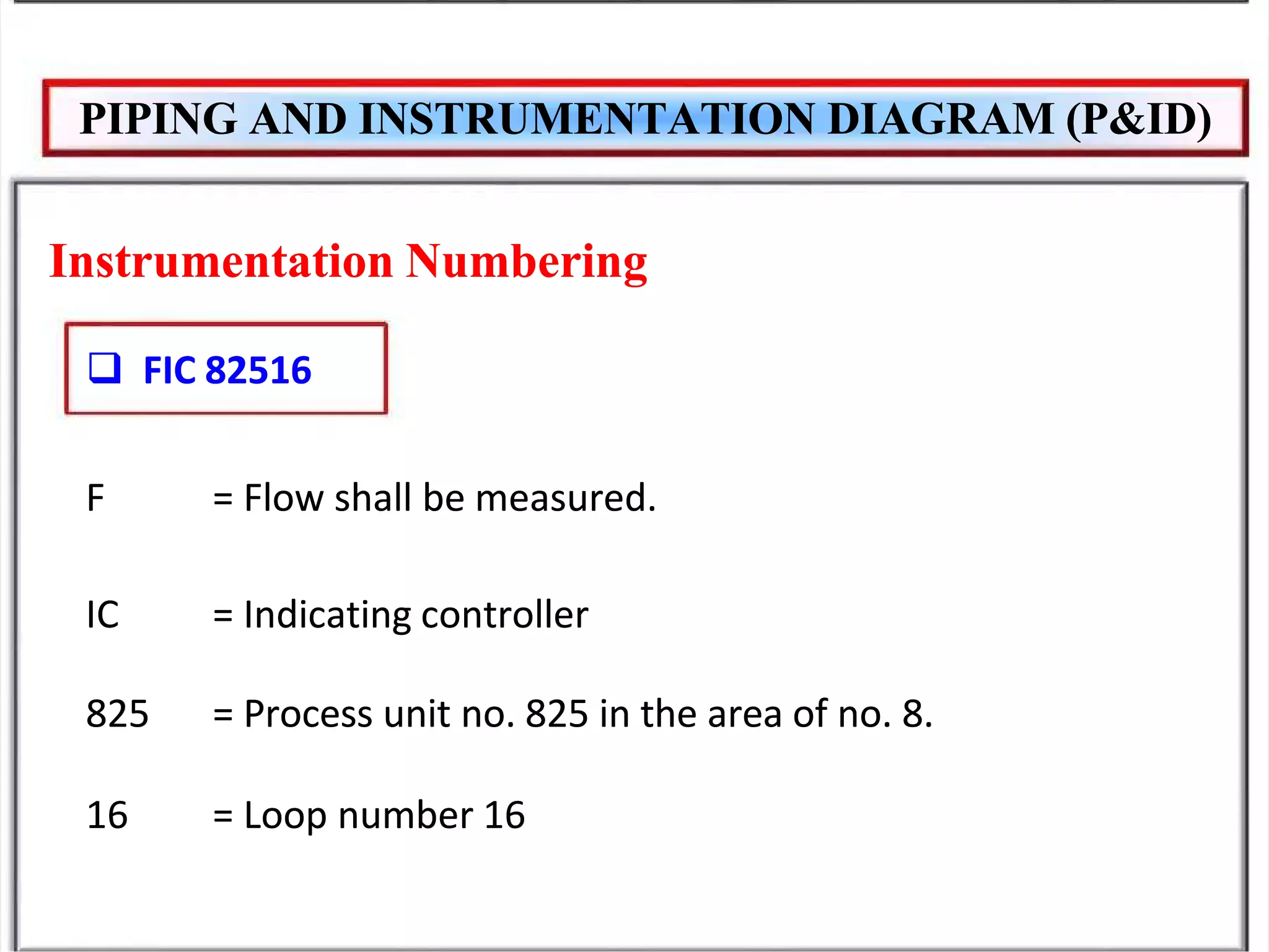 PIPING AND INSTRUMENTATION DIAGRAM (P&ID)

Instrumentation Numbering

❑ FIC 82516

F = Flow shall be measured.

IC = Indicating controller

825 = Process unit no. 825 in the area of no. 8.

16 = Loop number 16